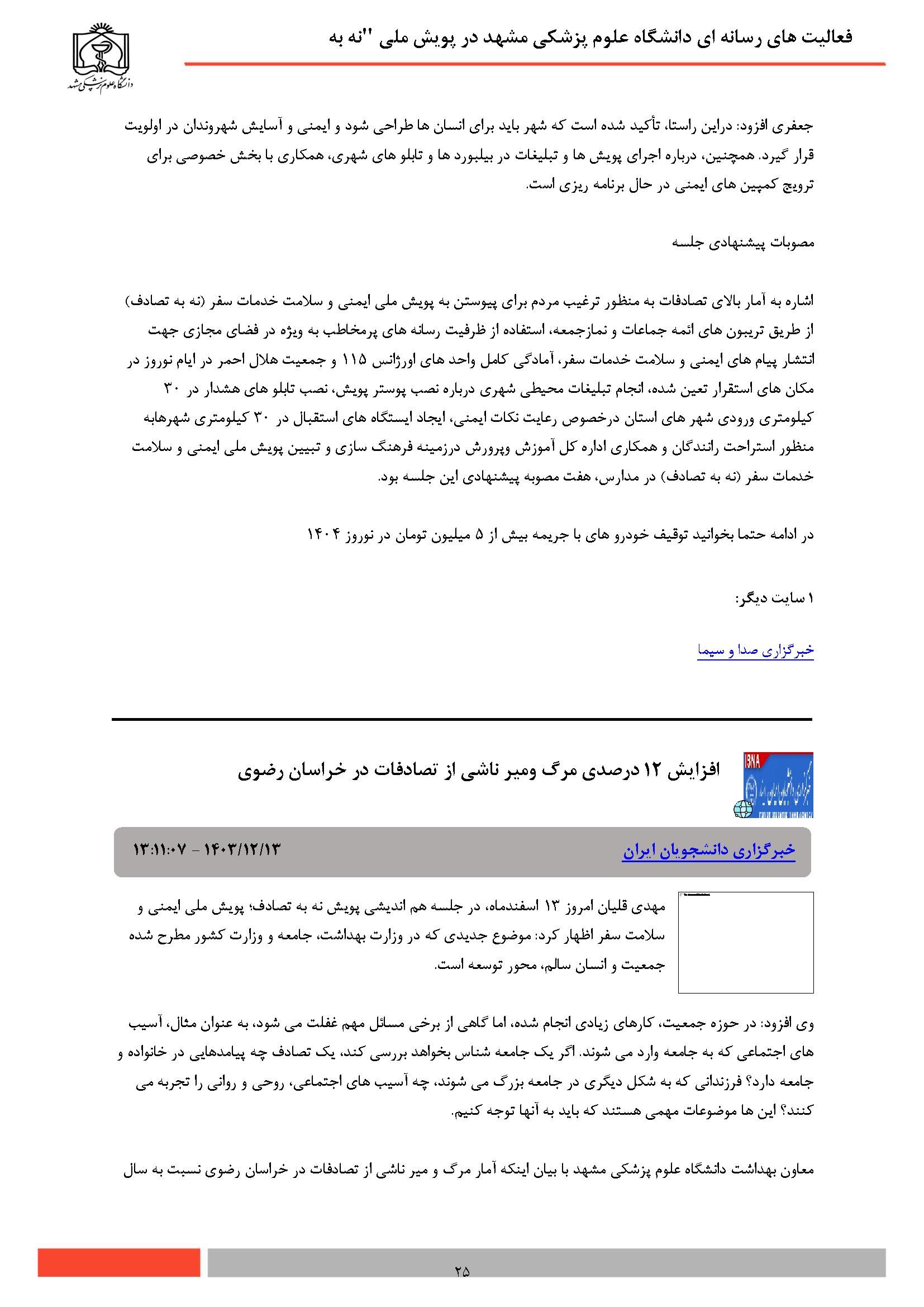 فعالیت های رسانه ای دانشگاه علوم پزشکی مشهد در پویش ملی "نه به

دانشگاه علوم پزشکی مشهد

جعفری افزود: دراین راستا، تأکید شده است که شهر باید برای انسان ها طراحی شود و ایمنی و آسایش شهروندان در اولویت قرار گیرد. همچنین، درباره اجرای پویش ها و تبلیغات در بیلبورد ها و تابلو های شهری، همکاری با بخش خصوصی برای ترویج کمپین های ایمنی در حال برنامه ریزی است.

مصوبات پیشنهادی جلسه

اشاره به آمار بالای تصادفات به منظور ترغیب مردم برای پیوستن به پویش ملی ایمنی و سلامت خدمات سفر (نه به تصادف) از طریق تریبون های ائمه جماعات و نمازجمعه، استفاده از ظرفیت رسانه های پرمخاطب به ویژه در فضای مجازی جهت انتشار پیام های ایمنی و سلامت خدمات سفر، آمادگی کامل واحد های اورژانس ۱۱۵ و جمعیت هلال احمر در ایام نوروز در مکان های استقرار تعین شده، انجام تبلیغات محیطی شهری درباره نصب پوستر پویش، نصب تابلو های هشدار در ۳۰ کیلومتری ورودی شهر های استان درخصوص رعایت نکات ایمنی، ایجاد ایستگاه های استقبال در ۳۰ کیلومتری شهرهابه منظور استراحت رانندگان و همکاری اداره کل آموزش وپرورش درزمینه فرهنگ سازی و تبیین پویش ملی ایمنی و سلامت خدمات سفر (نه به تصادف) در مدارس، هفت مصوبه پیشنهادی این جلسه بود.

در ادامه حتما بخوانید توقیف خودرو های با جریمه بیش از ۵ میلیون تومان در نوروز ۱۴۰۴

۱ سایت دیگر:

خبرگزاری صدا و سیما

IBNA

افزایش ۱۲ درصدی مرگ ومیر ناشی از تصادفات در خراسان رضوی

خبرگزاری دانشجویان ایران

۱۴۰۳/۱۲/۱۳ - ۱۳:۱۱:۰۷

مهدی قلیان امروز ۱۳ اسفندماه، در جلسه هم اندیشی پویش نه به تصادف؛ پویش ملی ایمنی و سلامت سفر اظهار کرد: موضوع جدیدی که در وزارت بهداشت، جامعه و وزارت کشور مطرح شده جمعیت و انسان سالم، محور توسعه است.

وی افزود: در حوزه جمعیت، کارهای زیادی انجام شده، اما گاهی از برخی مسائل مهم غفلت می شود، به عنوان مثال، آسیب های اجتماعی که به جامعه وارد می شوند. اگر یک جامعه شناس بخواهد بررسی کند، یک تصادف چه پیامدهایی در خانواده و جامعه دارد؟ فرزندانی که به شکل دیگری در جامعه بزرگ می شوند، چه آسیب های اجتماعی، روحی و روانی را تجربه می کنند؟ این ها موضوعات مهمی هستند که باید به آنها توجه کنیم.

معاون بهداشت دانشگاه علوم پزشکی مشهد با بیان اینکه آمار مرگ و میر ناشی از تصادفات در خراسان رضوی نسبت به سال

۲۵